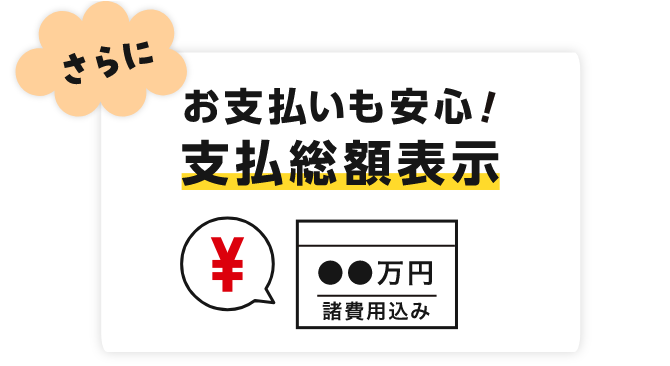 さらに

お支払いも安心！
支払総額表示

¥

●●万円
諸費用込み